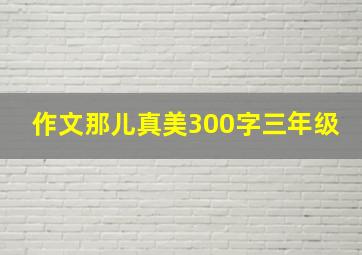 作文那儿真美300字三年级